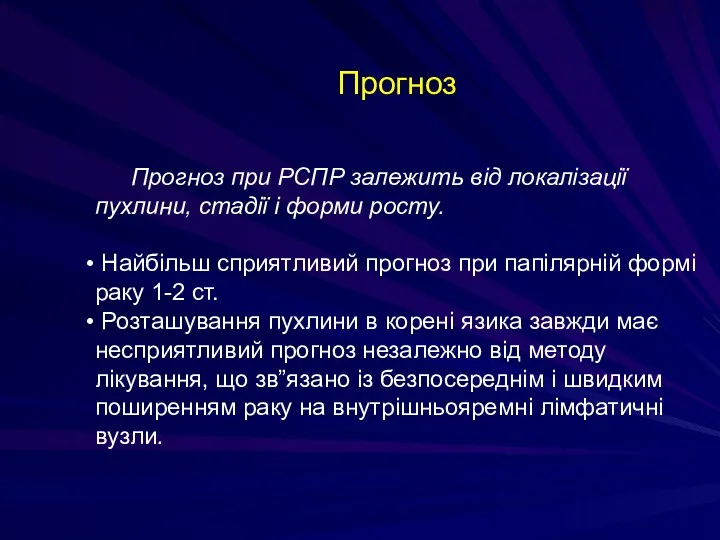 Прогноз

Прогноз при РСПР залежить від локалізації пухлини, стадії і форми росту.

• Найбільш сприятливий прогноз при папілярній формі раку 1-2 ст.
• Розташування пухлини в корені язика завжди має несприятливий прогноз незалежно від методу лікування, що зв”язано із безпосереднім і швидким поширенням раку на внутрішньояремні лімфатичні вузли.